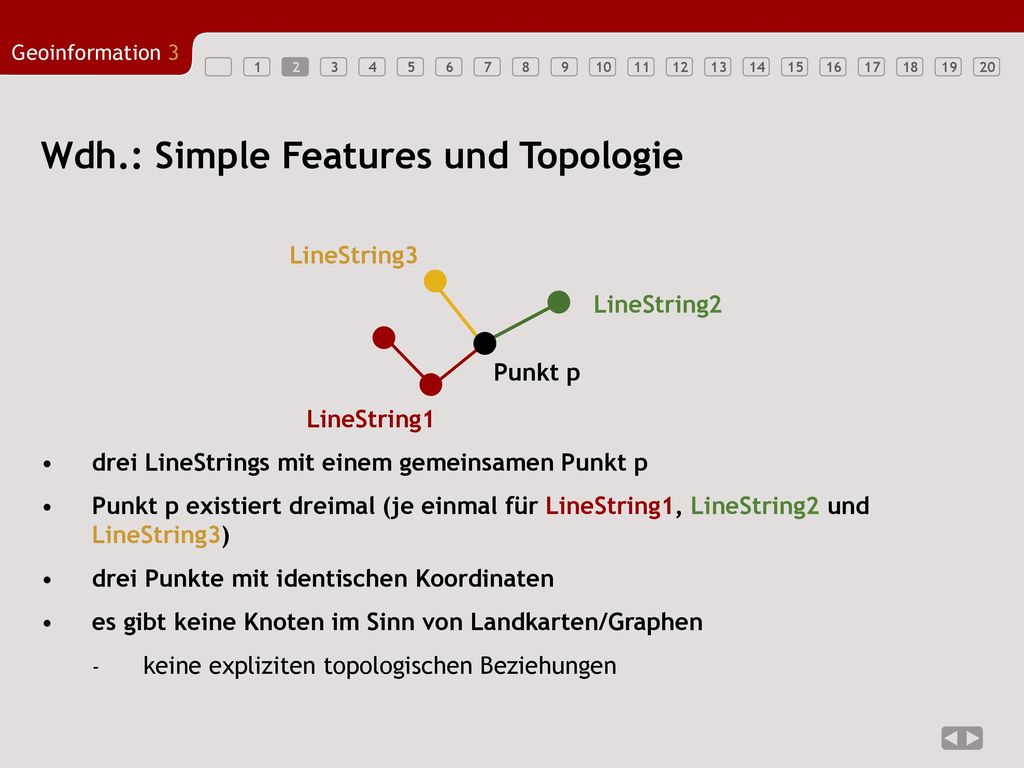 Geoinformation 3

1 2 3 4 5 6 7 8 9 10 11 12 13 14 15 16 17 18 19 20

Wdh.: Simple Features und Topologie

LineString3

LineString2

Punkt p

LineString1

• drei LineStrings mit einem gemeinsamen Punkt p

• Punkt p existiert dreimal (je einmal für LineString1, LineString2 und LineString3)

• drei Punkte mit identischen Koordinaten

• es gibt keine Knoten im Sinn von Landkarten/Graphen

- keine expliziten topologischen Beziehungen